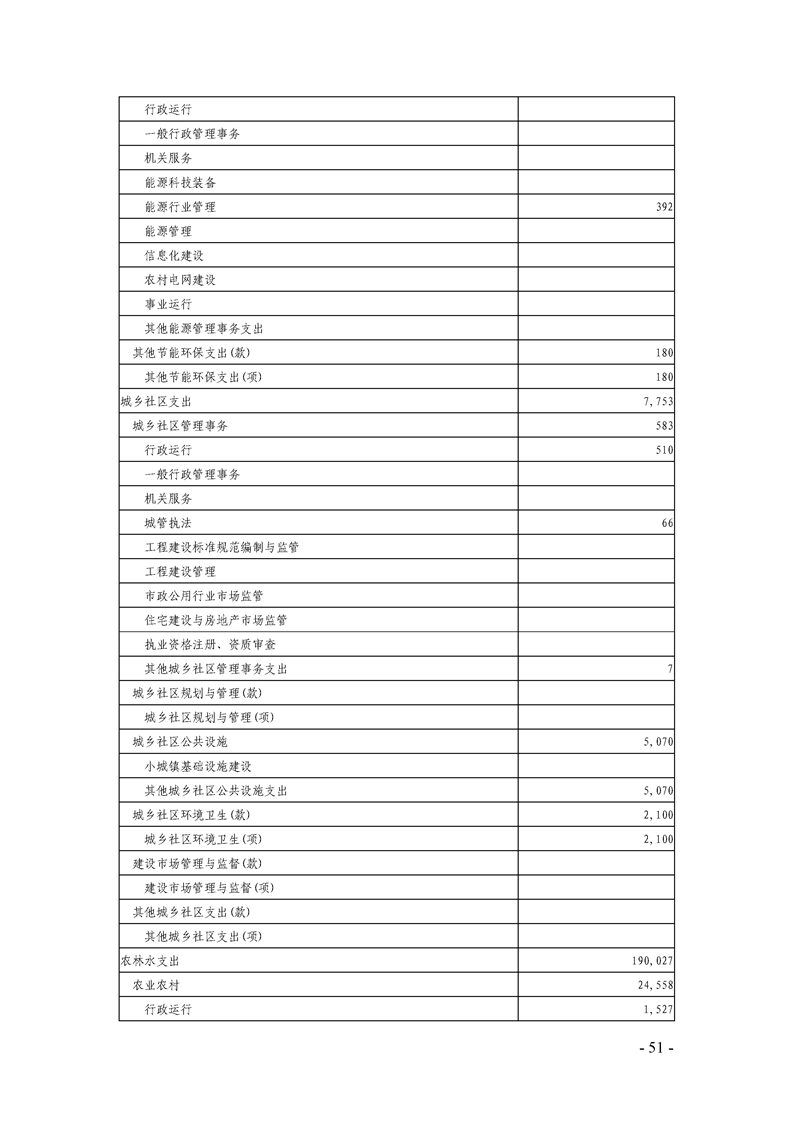 | | |
|---|---|
| 行政运行 | |
| 一般行政管理事务 | |
| 机关服务 | |
| 能源科技装备 | |
| 能源行业管理 | 392 |
| 能源管理 | |
| 信息化建设 | |
| 农村电网建设 | |
| 事业运行 | |
| 其他能源管理事务支出 | |
| 其他节能环保支出(款) | 180 |
| 其他节能环保支出(项) | 180 |
| 城乡社区支出 | 7,753 |
| 城乡社区管理事务 | 583 |
| 行政运行 | 510 |
| 一般行政管理事务 | |
| 机关服务 | |
| 城管执法 | 66 |
| 工程建设标准规范编制与监管 | |
| 工程建设管理 | |
| 市政公用行业市场监管 | |
| 住宅建设与房地产市场监管 | |
| 执业资格注册、资质审查 | |
| 其他城乡社区管理事务支出 | 7 |
| 城乡社区规划与管理(款) | |
| 城乡社区规划与管理(项) | |
| 城乡社区公共设施 | 5,070 |
| 小城镇基础设施建设 | |
| 其他城乡社区公共设施支出 | 5,070 |
| 城乡社区环境卫生(款) | 2,100 |
| 城乡社区环境卫生(项) | 2,100 |
| 建设市场管理与监督(款) | |
| 建设市场管理与监督(项) | |
| 其他城乡社区支出(款) | |
| 其他城乡社区支出(项) | |
| 农林水支出 | 190,027 |
| 农业农村 | 24,558 |
| 行政运行 | 1,527 |

- 51 -